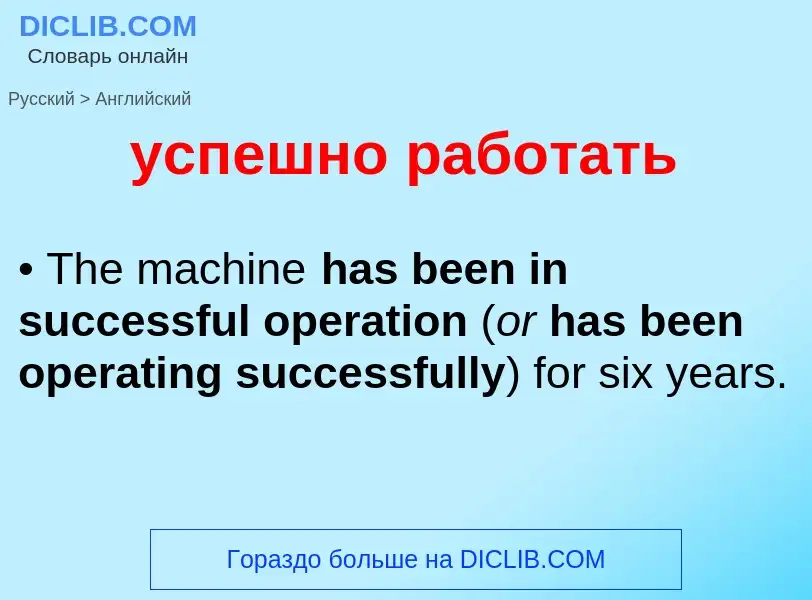 DICLIB.COM
Словарь онлайн

Русский > Английский

успешно работать

• The machine has been in successful operation (or has been operating successfully) for six years.

Гораздо больше на DICLIB.COM